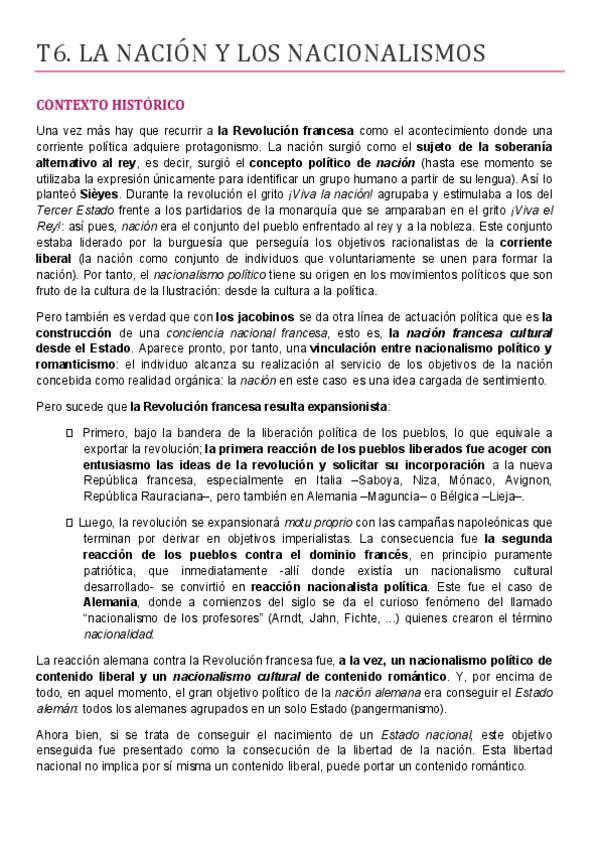 T6. LA NACIÓN Y LOS NACIONALISMOS

CONTEXTO HISTÓRICO

Una vez más hay que recurrir a la Revolución francesa como el acontecimiento donde una corriente política adquiere protagonismo. La nación surgió como el sujeto de la soberanía alternativo al rey, es decir, surgió el concepto político de nación (hasta ese momento se utilizaba la expresión únicamente para identificar un grupo humano a partir de su lengua). Así lo planteó Sièyes. Durante la revolución el grito ¡Viva la nación! agrupaba y estimulaba a los del Tercer Estado frente a los partidarios de la monarquía que se amparaban en el grito ¡Viva el Rey!: así pues, nación era el conjunto del pueblo enfrentado al rey y a la nobleza. Este conjunto estaba liderado por la burguesía que perseguía los objetivos racionalistas de la corriente liberal (la nación como conjunto de individuos que voluntariamente se unen para formar la nación). Por tanto, el nacionalismo político tiene su origen en los movimientos políticos que son fruto de la cultura de la Ilustración: desde la cultura a la política.

Pero también es verdad que con los jacobinos se da otra línea de actuación política que es la construcción de una conciencia nacional francesa, esto es, la nación francesa cultural desde el Estado. Aparece pronto, por tanto, una vinculación entre nacionalismo político y romanticismo: el individuo alcanza su realización al servicio de los objetivos de la nación concebida como realidad orgánica: la nación en este caso es una idea cargada de sentimiento.

Pero sucede que la Revolución francesa resulta expansionista:

 Primero, bajo la bandera de la liberación política de los pueblos, lo que equivale a exportar la revolución; la primera reacción de los pueblos liberados fue acoger con entusiasmo las ideas de la revolución y solicitar su incorporación a la nueva República francesa, especialmente en Italia –Saboya, Niza, Mónaco, Avignon, República Rauraciana–, pero también en Alemania –Maguncia– o Bélgica –Lieja–.

 Luego, la revolución se expansionará motu proprio con las campañas napoleónicas que terminan por derivar en objetivos imperialistas. La consecuencia fue la segunda reacción de los pueblos contra el dominio francés, en principio puramente patriótica, que inmediatamente -allí donde existía un nacionalismo cultural desarrollado- se convirtió en reacción nacionalista política. Este fue el caso de Alemania, donde a comienzos del siglo se da el curioso fenómeno del llamado "nacionalismo de los profesores" (Arndt, Jahn, Fichte, ...) quienes crearon el término nacionalidad.

La reacción alemana contra la Revolución francesa fue, a la vez, un nacionalismo político de contenido liberal y un nacionalismo cultural de contenido romántico. Y, por encima de todo, en aquel momento, el gran objetivo político de la nación alemana era conseguir el Estado alemán: todos los alemanes agrupados en un solo Estado (pangermanismo).

Ahora bien, si se trata de conseguir el nacimiento de un Estado nacional, este objetivo enseguida fue presentado como la consecución de la libertad de la nación. Esta libertad nacional no implica por sí misma un contenido liberal, puede portar un contenido romántico.